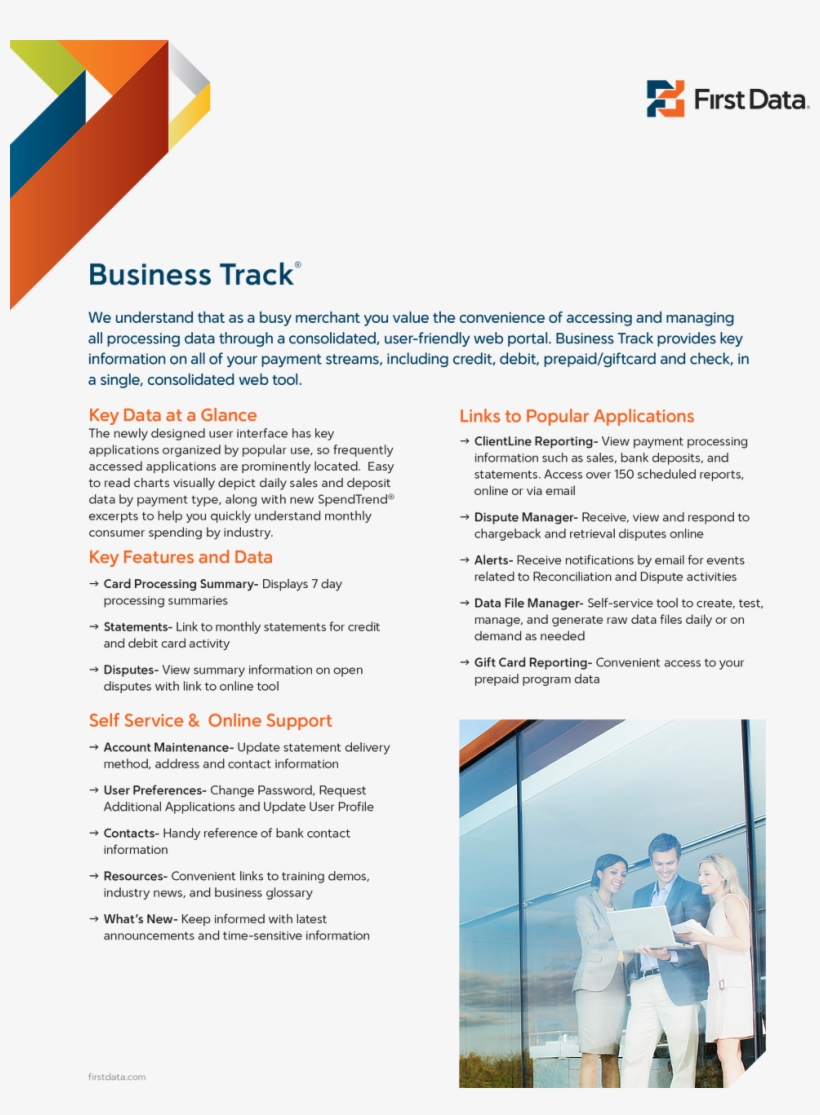 First Data.

Business Track®

We understand that as a busy merchant you value the convenience of accessing and managing all processing data through a consolidated, user-friendly web portal. Business Track provides key information on all of your payment streams, including credit, debit, prepaid/giftcard and check, in a single, consolidated web tool.

Key Data at a Glance

The newly designed user interface has key applications organized by popular use, so frequently accessed applications are prominently located. Easy to read charts visually depict daily sales and deposit data by payment type, along with new SpendTrend® excerpts to help you quickly understand monthly consumer spending by industry.

Key Features and Data

→ Card Processing Summary- Displays 7 day processing summaries

→ Statements- Link to monthly statements for credit and debit card activity

→ Disputes- View summary information on open disputes with link to online tool

Self Service & Online Support

→ Account Maintenance- Update statement delivery method, address and contact information

→ User Preferences- Change Password, Request Additional Applications and Update User Profile

→ Contacts- Handy reference of bank contact information

→ Resources- Convenient links to training demos, industry news, and business glossary

→ What's New- Keep informed with latest announcements and time-sensitive information

Links to Popular Applications

→ ClientLine Reporting- View payment processing information such as sales, bank deposits, and statements. Access over 150 scheduled reports, online or via email

→ Dispute Manager- Receive, view and respond to chargeback and retrieval disputes online

→ Alerts- Receive notifications by email for events related to Reconciliation and Dispute activities

→ Data File Manager- Self-service tool to create, test, manage, and generate raw data files daily or on demand as needed

→ Gift Card Reporting- Convenient access to your prepaid program data

firstdata.com